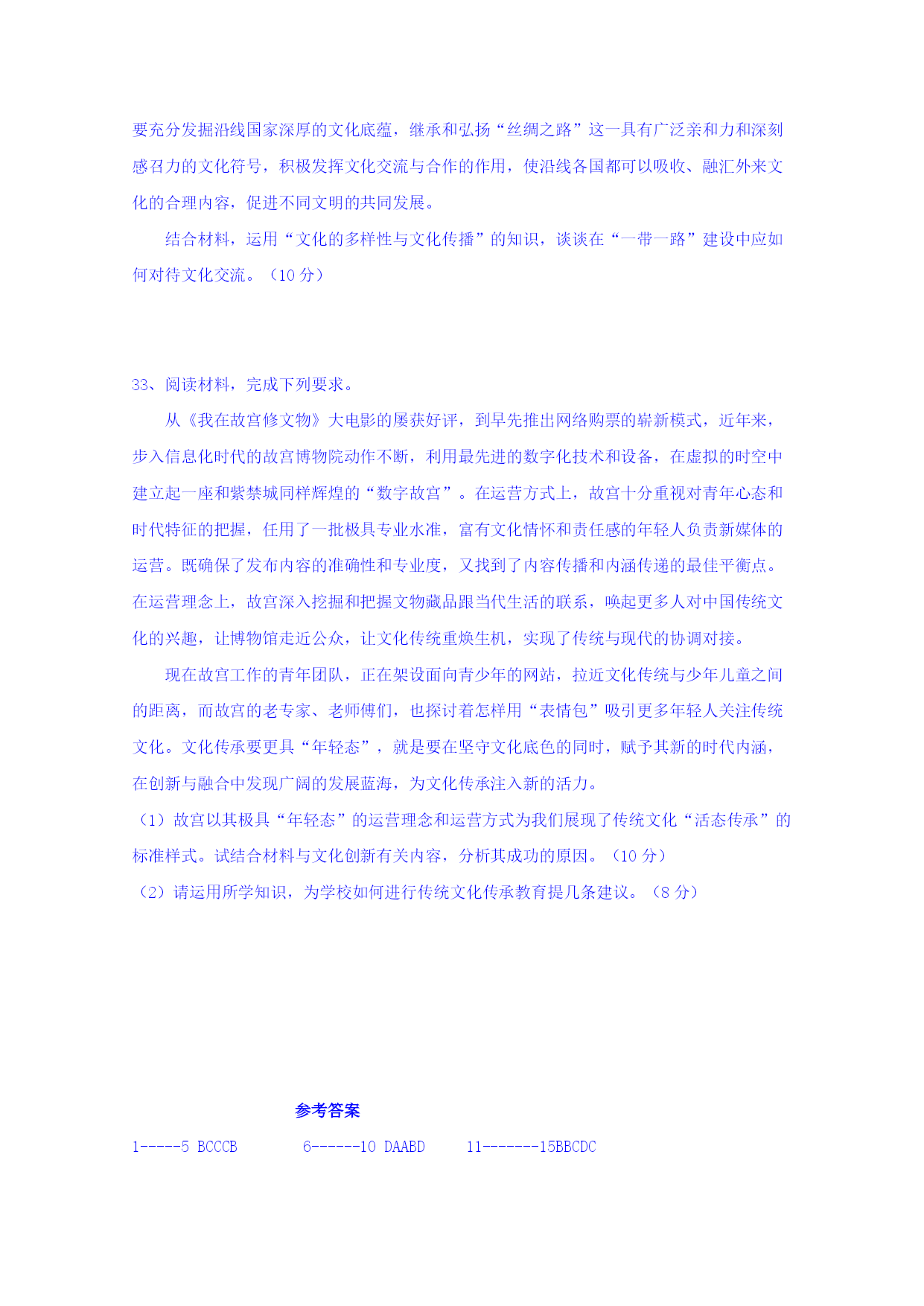 要充分发掘沿线国家深厚的文化底蕴，继承和弘扬“丝绸之路”这一具有广泛亲和力和深刻感召力的文化符号，积极发挥文化交流与合作的作用，使沿线各国都可以吸收、融汇外来文化的合理内容，促进不同文明的共同发展。

结合材料，运用“文化的多样性与文化传播”的知识，谈谈在“一带一路”建设中应如何对待文化交流。（10 分）

33、阅读材料，完成下列要求。

从《我在故宫修文物》大电影的屡获好评，到早先推出网络购票的崭新模式，近年来，步入信息化时代的故宫博物院动作不断，利用最先进的数字化技术和设备，在虚拟的时空中建立起一座和紫禁城同样辉煌的“数字故宫”。在运营方式上，故宫十分重视对青年心态和时代特征的把握，任用了一批极具专业水准，富有文化情怀和责任感的年轻人负责新媒体的运营。既确保了发布内容的准确性和专业度，又找到了内容传播和内涵传递的最佳平衡点。在运营理念上，故宫深入挖掘和把握文物藏品跟当代生活的联系，唤起更多人对中国传统文化的兴趣，让博物馆走近公众，让文化传统重焕生机，实现了传统与现代的协调对接。

现在故宫工作的青年团队，正在架设面向青少年的网站，拉近文化传统与少年儿童之间的距离，而故宫的老专家、老师傅们，也探讨着怎样用“表情包”吸引更多年轻人关注传统文化。文化传承要更具“年轻态”，就是要在坚守文化底色的同时，赋予其新的时代内涵，在创新与融合中发现广阔的发展蓝海，为文化传承注入新的活力。

（1）故宫以其极具“年轻态”的运营理念和运营方式为我们展现了传统文化“活态传承”的标准样式。试结合材料与文化创新有关内容，分析其成功的原因。（10 分）

（2）请运用所学知识，为学校如何进行传统文化传承教育提几条建议。（8 分）

参考答案

1-----5 BCCCB　6------10 DAABD　11-------15BBCDC